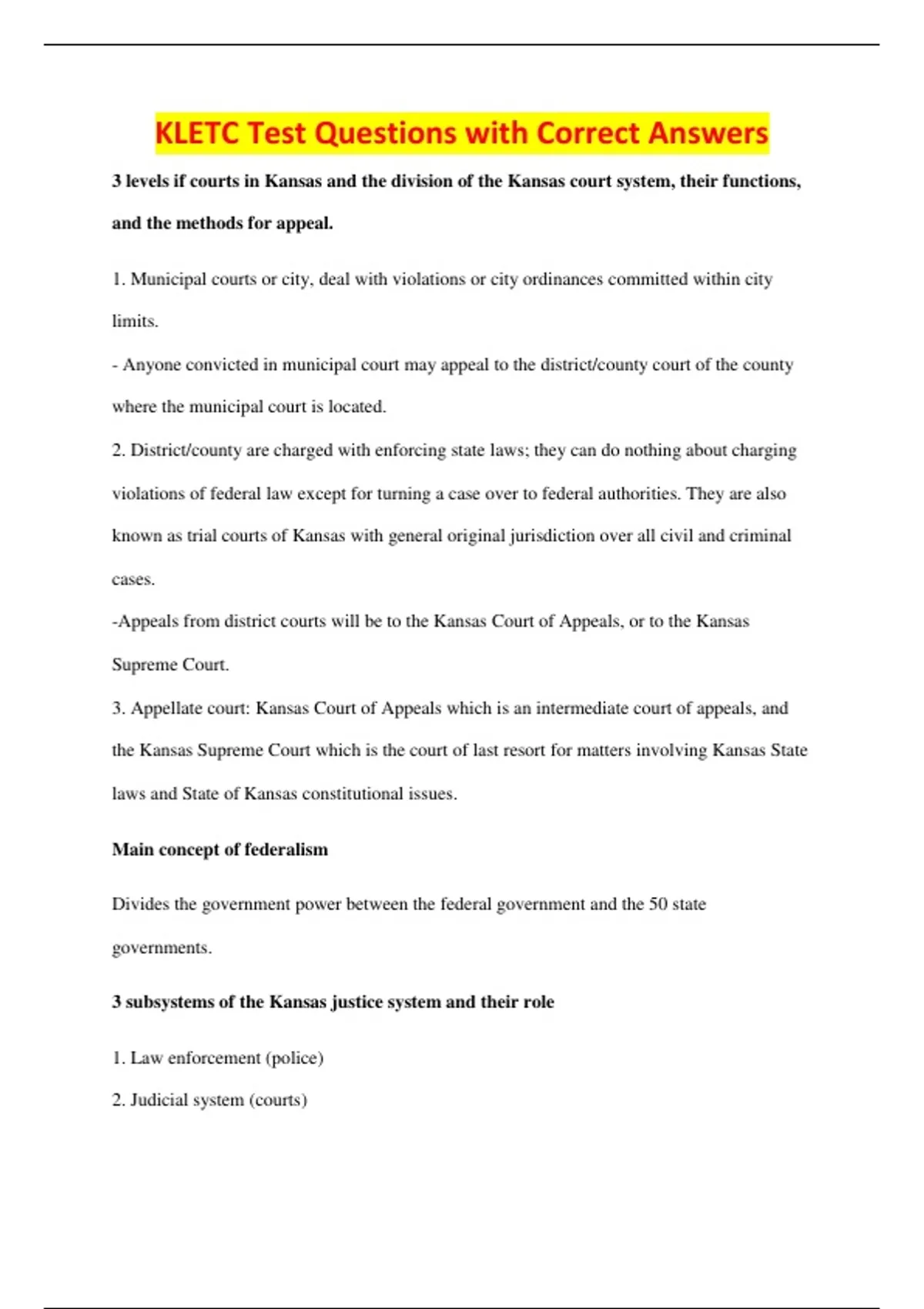 KLETC Test Questions with Correct Answers

3 levels if courts in Kansas and the division of the Kansas court system, their functions, and the methods for appeal.

1. Municipal courts or city, deal with violations or city ordinances committed within city limits.

- Anyone convicted in municipal court may appeal to the district/county court of the county where the municipal court is located.

2. District/county are charged with enforcing state laws; they can do nothing about charging violations of federal law except for turning a case over to federal authorities. They are also known as trial courts of Kansas with general original jurisdiction over all civil and criminal cases.

-Appeals from district courts will be to the Kansas Court of Appeals, or to the Kansas Supreme Court.

3. Appellate court: Kansas Court of Appeals which is an intermediate court of appeals, and the Kansas Supreme Court which is the court of last resort for matters involving Kansas State laws and State of Kansas constitutional issues.

Main concept of federalism

Divides the government power between the federal government and the 50 state governments.

3 subsystems of the Kansas justice system and their role

1. Law enforcement (police)

2. Judicial system (courts)